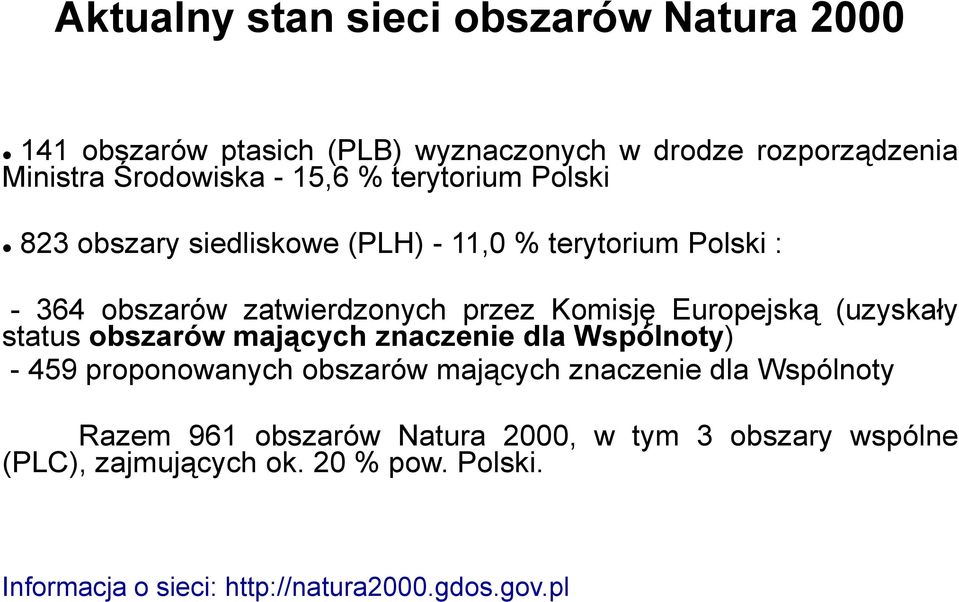 Aktualny stan sieci obszarów Natura 2000

• 141 obszarów ptasich (PLB) wyznaczonych w drodze rozporządzenia Ministra Środowiska - 15,6 % terytorium Polski

• 823 obszary siedliskowe (PLH) - 11,0 % terytorium Polski :

- 364 obszarów zatwierdzonych przez Komisję Europejską (uzyskały status obszarów mających znaczenie dla Wspólnoty)
- 459 proponowanych obszarów mających znaczenie dla Wspólnoty

Razem 961 obszarów Natura 2000, w tym 3 obszary wspólne (PLC), zajmujących ok. 20 % pow. Polski.

Informacja o sieci: http://natura2000.gdos.gov.pl